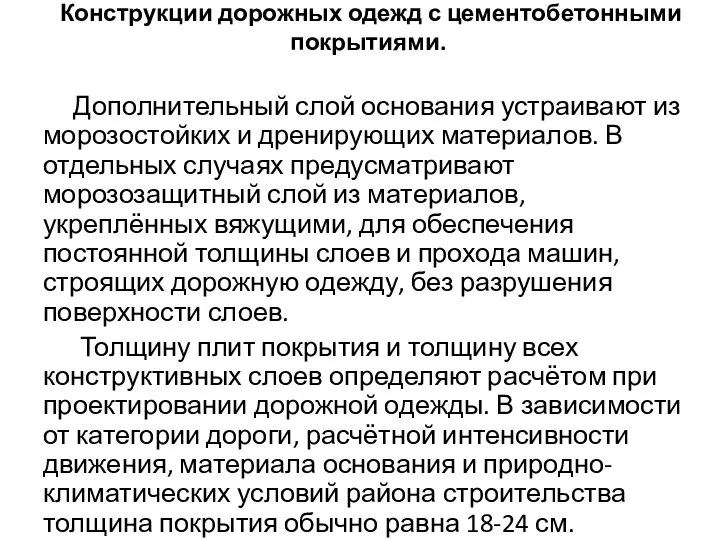 Конструкции дорожных одежд с цементобетонными покрытиями.

Дополнительный слой основания устраивают из морозостойких и дренирующих материалов. В отдельных случаях предусматривают морозозащитный слой из материалов, укреплённых вяжущими, для обеспечения постоянной толщины слоев и прохода машин, строящих дорожную одежду, без разрушения поверхности слоев.

Толщину плит покрытия и толщину всех конструктивных слоев определяют расчётом при проектировании дорожной одежды. В зависимости от категории дороги, расчётной интенсивности движения, материала основания и природно-климатических условий района строительства толщина покрытия обычно равна 18-24 см.